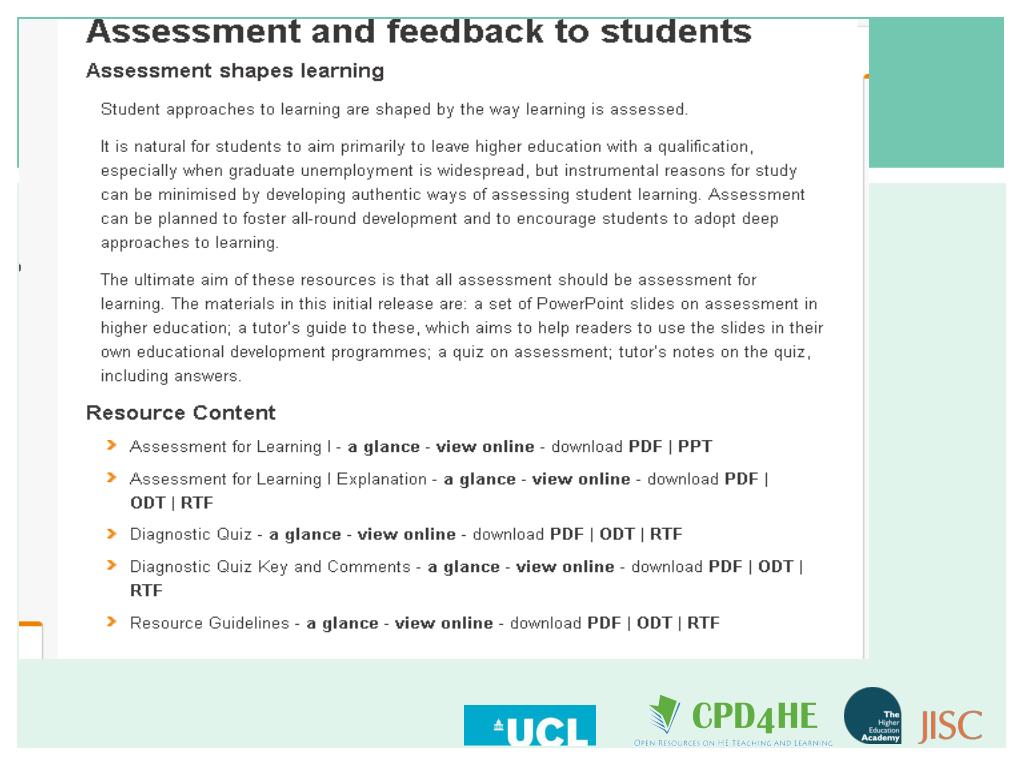 Assessment and feedback to students

Assessment shapes learning

Student approaches to learning are shaped by the way learning is assessed.

It is natural for students to aim primarily to leave higher education with a qualification, especially when graduate unemployment is widespread, but instrumental reasons for study can be minimised by developing authentic ways of assessing student learning. Assessment can be planned to foster all-round development and to encourage students to adopt deep approaches to learning.

The ultimate aim of these resources is that all assessment should be assessment for learning. The materials in this initial release are: a set of PowerPoint slides on assessment in higher education; a tutor's guide to these, which aims to help readers to use the slides in their own educational development programmes; a quiz on assessment; tutor's notes on the quiz, including answers.

Resource Content

Assessment for Learning I - a glance - view online - download PDF | PPT

Assessment for Learning I Explanation - a glance - view online - download PDF | ODT | RTF

Diagnostic Quiz - a glance - view online - download PDF | ODT | RTF

Diagnostic Quiz Key and Comments - a glance - view online - download PDF | ODT | RTF

Resource Guidelines - a glance - view online - download PDF | ODT | RTF

UCL

CPD4HE
OPEN RESOURCES ON HE TEACHING AND LEARNING

The Higher Education Academy

JISC